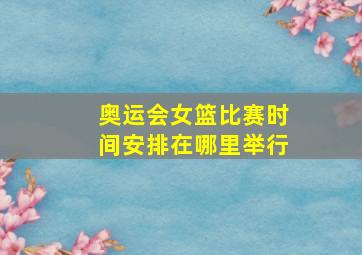 奥运会女篮比赛时间安排在哪里举行